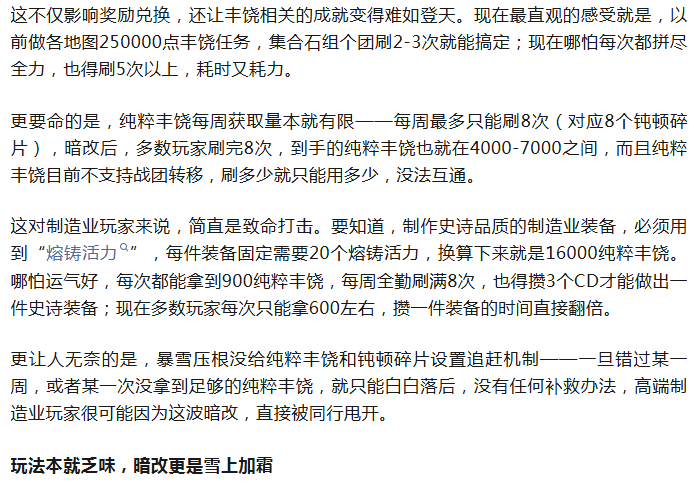 这不仅影响奖励兑换，还让丰饶相关的成就变得难如登天。现在最直观的感受就是，以前做各地图250000点丰饶任务，集合石组个团刷2-3次就能搞定；现在哪怕每次都拼尽全力，也得刷5次以上，耗时又耗力。

更要命的是，纯粹丰饶每周获取量本就有限——每周最多只能刷8次（对应8个钝顿碎片），暗改后，多数玩家刷完8次，到手的纯粹丰饶也就在4000-7000之间，而且纯粹丰饶目前不支持战团转移，刷多少就只能用多少，没法互通。

这对制造业玩家来说，简直是致命打击。要知道，制作史诗品质的制造业装备，必须用到“熔铸活力”，每件装备固定需要20个熔铸活力，换算下来就是16000纯粹丰饶。哪怕运气好，每次都能拿到900纯粹丰饶，每周全勤刷满8次，也得攒3个CD才能做出一件史诗装备；现在多数玩家每次只能拿600左右，攒一件装备的时间直接翻倍。

更让人无奈的是，暴雪压根没给纯粹丰饶和钝顿碎片设置追赶机制——一旦错过某一周，或者某一次没拿到足够的纯粹丰饶，就只能白白落后，没有任何补救办法，高端制造业玩家很可能因为这波暗改，直接被同行甩开。

玩法本就乏味，暗改更是雪上加霜